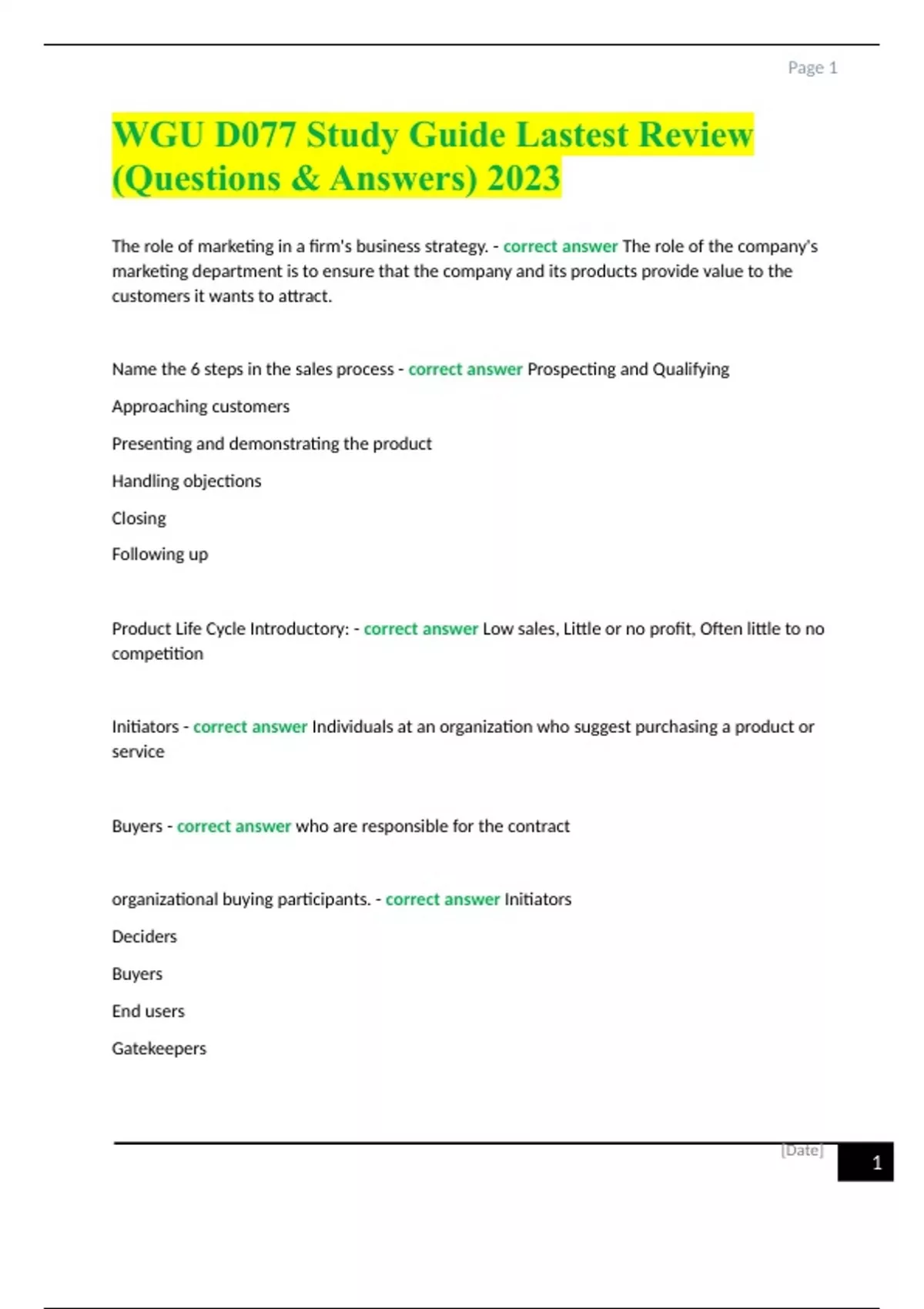 Page 1

WGU D077 Study Guide Lastest Review (Questions & Answers) 2023

The role of marketing in a firm's business strategy. - correct answer The role of the company's marketing department is to ensure that the company and its products provide value to the customers it wants to attract.

Name the 6 steps in the sales process - correct answer Prospecting and Qualifying

Approaching customers

Presenting and demonstrating the product

Handling objections

Closing

Following up

Product Life Cycle Introductory: - correct answer Low sales, Little or no profit, Often little to no competition

Initiators - correct answer Individuals at an organization who suggest purchasing a product or service

Buyers - correct answer who are responsible for the contract

organizational buying participants. - correct answer Initiators

Deciders

Buyers

End users

Gatekeepers

[Date]

1